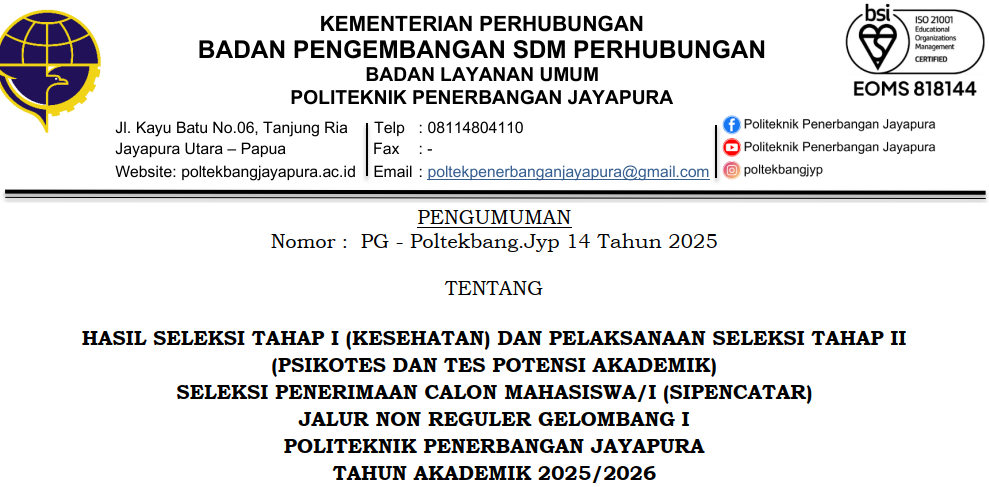 KEMENTERIAN PERHUBUNGAN
BADAN PENGEMBANGAN SDM PERHUBUNGAN
BADAN LAYANAN UMUM
POLITEKNIK PENERBANGAN JAYAPURA

bsi
ISO 21001
Educational Organizations Management
CERTIFIED
EOMS 818144

Jl. Kayu Batu No.06, Tanjung Ria
Jayapura Utara – Papua
Website: poltekbangjayapura.ac.id

Telp : 08114804110
Fax : -
Email : poltekpenerbanganjayapura@gmail.com

Politeknik Penerbangan Jayapura
Politeknik Penerbangan Jayapura
poltekbangjyp

PENGUMUMAN
Nomor : PG - Poltekbang.Jyp 14 Tahun 2025

TENTANG

HASIL SELEKSI TAHAP I (KESEHATAN) DAN PELAKSANAAN SELEKSI TAHAP II
(PSIKOTES DAN TES POTENSI AKADEMIK)
SELEKSI PENERIMAAN CALON MAHASISWA/I (SIPENCATAR)
JALUR NON REGULER GELOMBANG I
POLITEKNIK PENERBANGAN JAYAPURA
TAHUN AKADEMIK 2025/2026